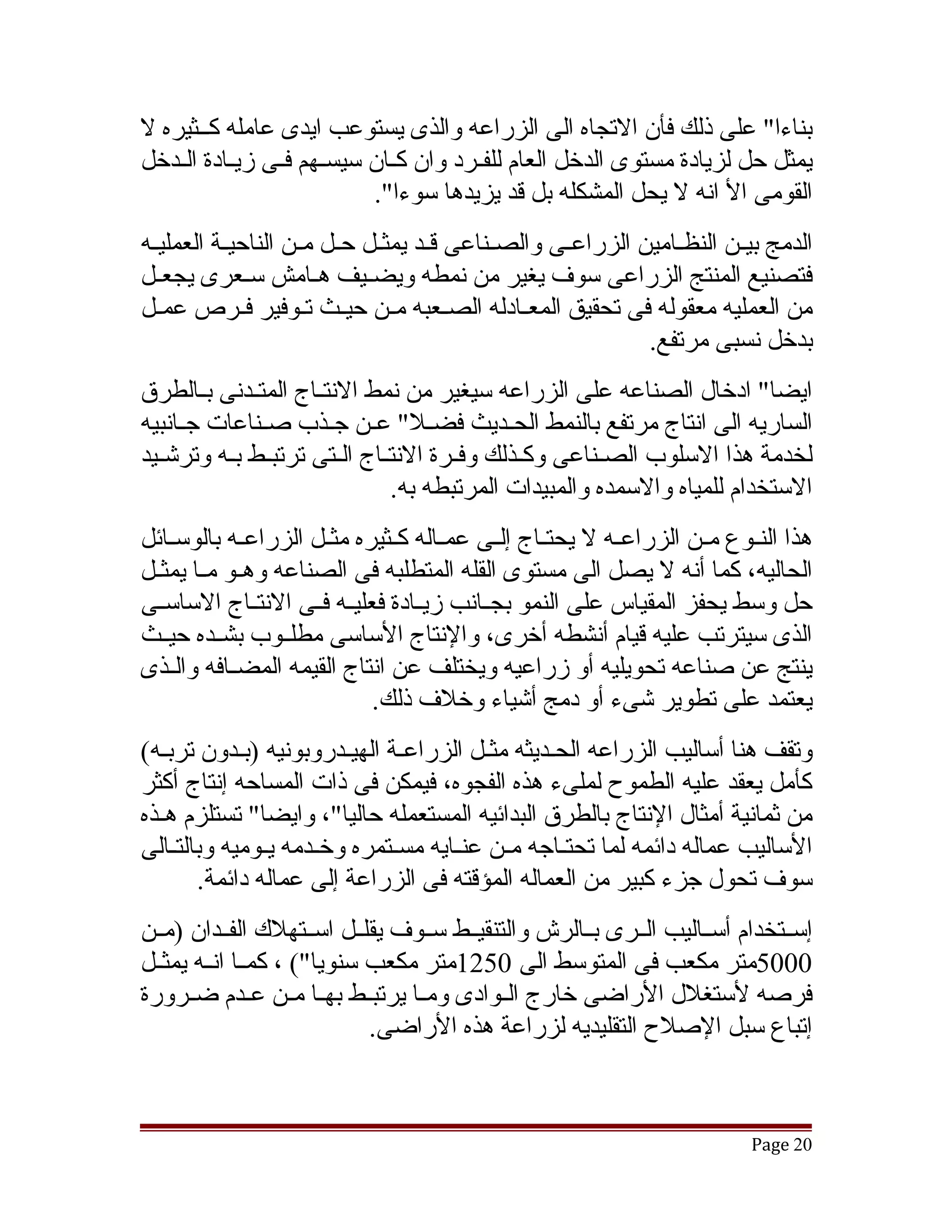 بناءا" على ذلك فأن الاتجاه الى الزراعه والذى يستوعب ايدى عامله كثيره لا يمثل حل لزيادة مستوى الدخل العام للفرد وان كان سيسهم فى زيادة الدخل القومى الأ انه لا يحل المشكله بل قد يزيدها سوءا".

الدمج بين النظامين الزراعى والصناعى قد يمثل حل من الناحية العمليه فتصنيع المنتج الزراعى سوف يغير من نمطه ويضيف هامش سعرى يجعل من العمليه معقوله فى تحقيق المعادله الصعبه من حيث توفير فرص عمل بدخل نسبى مرتفع.

ايضا" ادخال الصناعه على الزراعه سيغير من نمط الانتاج المتدنى بالطرق الساريه الى انتاج مرتفع بالنمط الحديث فضلا" عن جذب صناعات جانبيه لخدمة هذا الاسلوب الصناعى وكذلك وفرة الانتاج التى ترتبط به وترشيد الاستخدام للمياه والاسمده والمبيدات المرتبطه به.

هذا النوع من الزراعه لا يحتاج إلى عماله كثيره مثل الزراعه بالوسائل الحاليه، كما أنه لا يصل الى مستوى القله المتطلبه فى الصناعه وهو ما يمثل حل وسط يحفز المقياس على النمو بجانب زيادة فعليه فى الانتاج الاساسى الذى سيترتب عليه قيام أنشطه أخرى، والإنتاج الأساسى مطلوب بشده حيث ينتج عن صناعه تحويليه أو زراعيه ويختلف عن انتاج القيمه المضافه والذى يعتمد على تطوير شىء أو دمج أشياء وخلاف ذلك.

وتقف هنا أساليب الزراعه الحديثه مثل الزراعة الهيدروبونيه (بدون تربه) كأمل يعقد عليه الطموح لملىء هذه الفجوه، فيمكن فى ذات المساحه إنتاج أكثر من ثمانية أمثال الإنتاج بالطرق البدائيه المستعمله حاليا"، وايضا" تستلزم هذه الأساليب عماله دائمه لما تحتاجه من عنايه مستمره وخدمه يوميه وبالتالى سوف تحول جزء كبير من العماله المؤقته فى الزراعة إلى عماله دائمة.

إستخدام أساليب الرى بالرش والتنقيط سوف يقلل استهلاك الفدان (من 5000متر مكعب فى المتوسط الى 1250متر مكعب سنويا") ، كما انه يمثل فرصه لأستغلال الأراضى خارج الوادى وما يرتبط بها من عدم ضرورة إتباع سبل الإصلاح التقليديه لزراعة هذه الأراضى.

Page 20